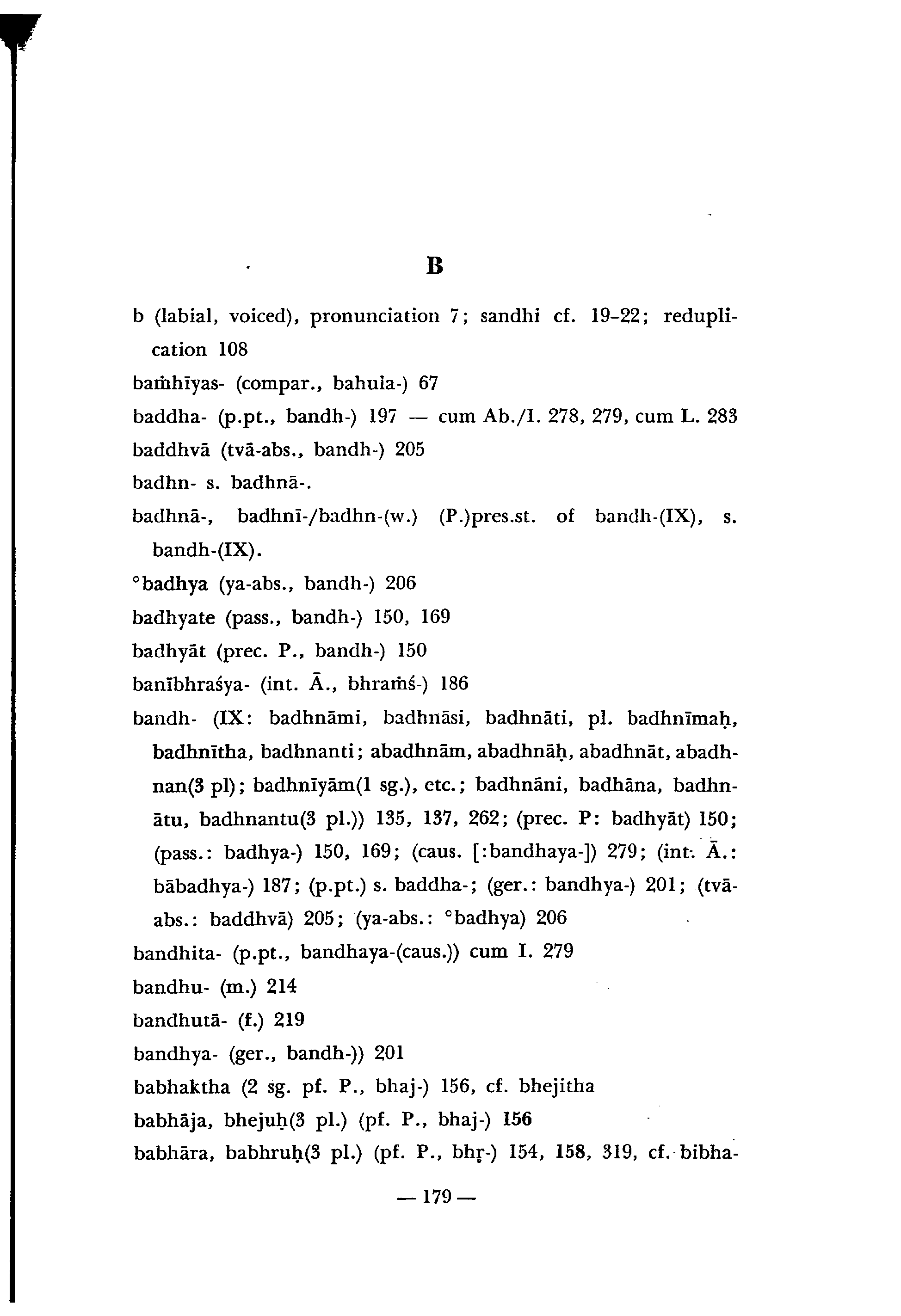 B

b (labial, voiced), pronunciation 7; sandhi cf. 19–22; reduplication 108

baṁhīyas- (compar., bahula-) 67

baddha- (p.pt., bandh-) 197 — cum Ab./I. 278, 279, cum L. 283

baddhvā (tvā-abs., bandh-) 205

badhn- s. badhnā-.

badhnā-, badhnī-/badhn-(w.) (P.)pres.st. of bandh-(IX), s. bandh-(IX).

°badhya (ya-abs., bandh-) 206

badhyate (pass., bandh-) 150, 169

badhyāt (prec. P., bandh-) 150

banībhraśya- (int. Ā., bhraṁś-) 186

bandh- (IX: badhnāmi, badhnāsi, badhnāti, pl. badhnīmaḥ, badhnītha, badhnanti; abadhnām, abadhnāḥ, abadhnāt, abadhnan(3 pl); badhnīyām(1 sg.), etc.; badhnāni, badhāna, badhnātu, badhnantu(3 pl.)) 135, 137, 262; (prec. P: badhyāt) 150; (pass.: badhya-) 150, 169; (caus. [:bandhaya-]) 279; (int. Ā.: bābadhya-) 187; (p.pt.) s. baddha-; (ger.: bandhya-) 201; (tvā-abs.: baddhvā) 205; (ya-abs.: °badhya) 206

bandhita- (p.pt., bandhaya-(caus.)) cum I. 279

bandhu- (m.) 214

bandhutā- (f.) 219

bandhya- (ger., bandh-)) 201

babhaktha (2 sg. pf. P., bhaj-) 156, cf. bhejitha

babhāja, bhejuḥ(3 pl.) (pf. P., bhaj-) 156

babhāra, babhruḥ(3 pl.) (pf. P., bhṛ-) 154, 158, 319, cf. bibha-

— 179 —